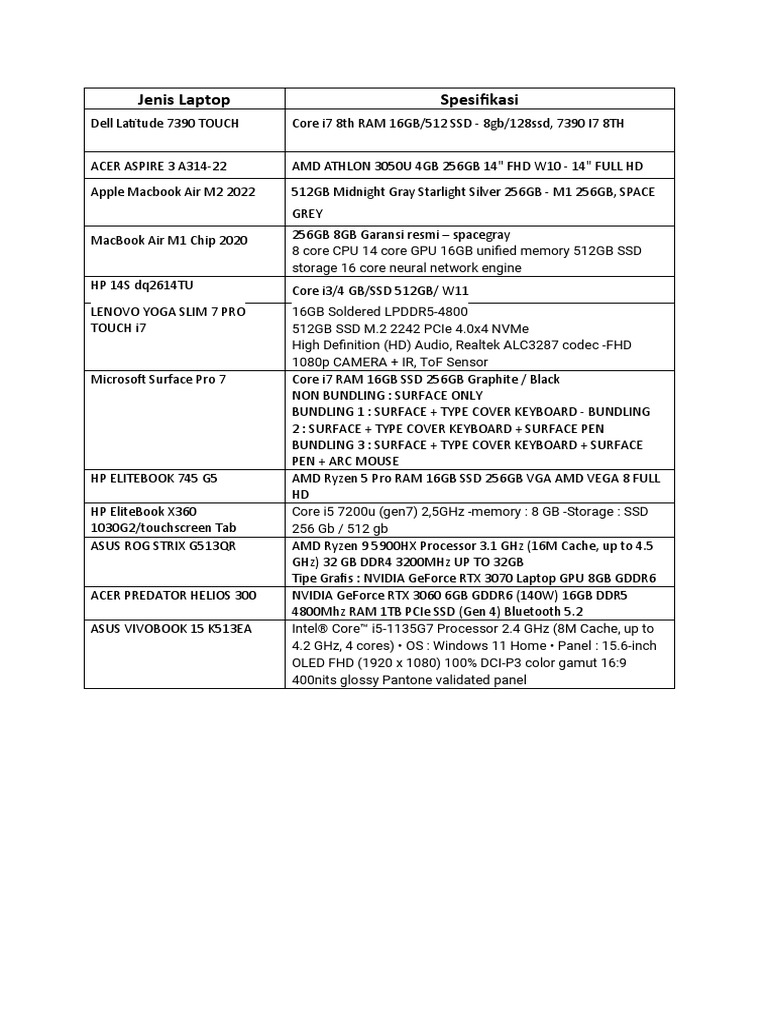 | Jenis Laptop | Spesifikasi |
|---|---|
| Dell Latitude 7390 TOUCH | Core i7 8th RAM 16GB/512 SSD - 8gb/128ssd, 7390 I7 8TH |
| ACER ASPIRE 3 A314-22 | AMD ATHLON 3050U 4GB 256GB 14" FHD W10 - 14" FULL HD |
| Apple Macbook Air M2 2022 | 512GB Midnight Gray Starlight Silver 256GB - M1 256GB, SPACE GREY |
| MacBook Air M1 Chip 2020 | 256GB 8GB Garansi resmi – spacegray 8 core CPU 14 core GPU 16GB unified memory 512GB SSD storage 16 core neural network engine |
| HP 14S dq2614TU | Core i3/4 GB/SSD 512GB/ W11 |
| LENOVO YOGA SLIM 7 PRO TOUCH i7 | 16GB Soldered LPDDR5-4800 512GB SSD M.2 2242 PCIe 4.0x4 NVMe High Definition (HD) Audio, Realtek ALC3287 codec -FHD 1080p CAMERA + IR, ToF Sensor |
| Microsoft Surface Pro 7 | Core i7 RAM 16GB SSD 256GB Graphite / Black NON BUNDLING : SURFACE ONLY BUNDLING 1 : SURFACE + TYPE COVER KEYBOARD - BUNDLING 2 : SURFACE + TYPE COVER KEYBOARD + SURFACE PEN BUNDLING 3 : SURFACE + TYPE COVER KEYBOARD + SURFACE PEN + ARC MOUSE |
| HP ELITEBOOK 745 G5 | AMD Ryzen 5 Pro RAM 16GB SSD 256GB VGA AMD VEGA 8 FULL HD |
| HP EliteBook X360 1030G2/touchscreen Tab | Core i5 7200u (gen7) 2,5GHz -memory : 8 GB -Storage : SSD 256 Gb / 512 gb |
| ASUS ROG STRIX G513QR | AMD Ryzen 9 5900HX Processor 3.1 GHz (16M Cache, up to 4.5 GHz) 32 GB DDR4 3200MHz UP TO 32GB Tipe Grafis : NVIDIA GeForce RTX 3070 Laptop GPU 8GB GDDR6 |
| ACER PREDATOR HELIOS 300 | NVIDIA GeForce RTX 3060 6GB GDDR6 (140W) 16GB DDR5 4800Mhz RAM 1TB PCIe SSD (Gen 4) Bluetooth 5.2 |
| ASUS VIVOBOOK 15 K513EA | Intel® Core™ i5-1135G7 Processor 2.4 GHz (8M Cache, up to 4.2 GHz, 4 cores) • OS : Windows 11 Home • Panel : 15.6-inch OLED FHD (1920 x 1080) 100% DCI-P3 color gamut 16:9 400nits glossy Pantone validated panel |